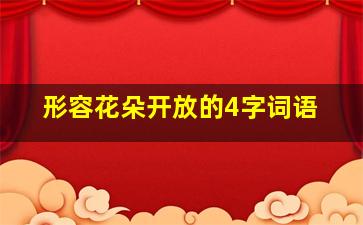 形容花朵开放的4字词语